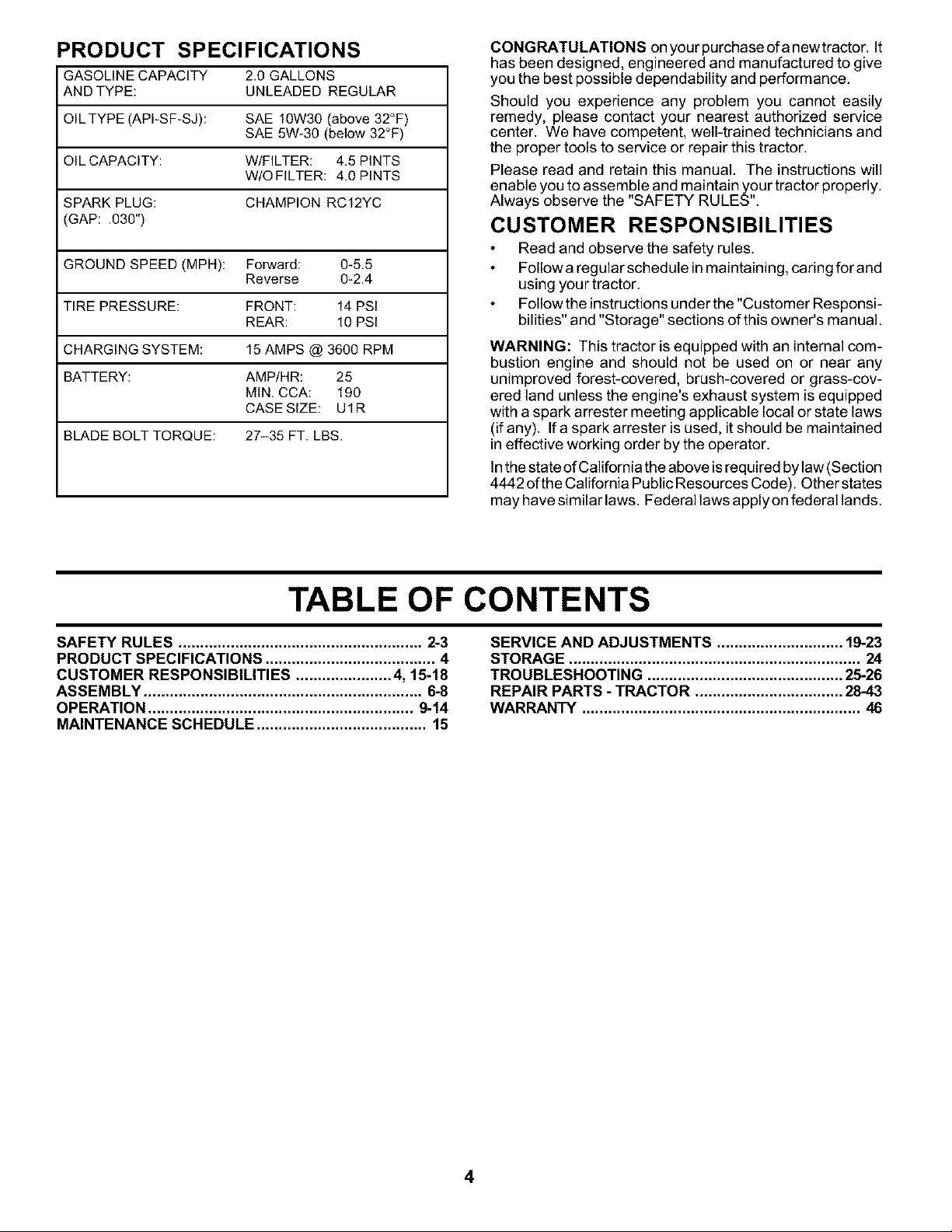 PRODUCT SPECIFICATIONS

| GASOLINE CAPACITY AND TYPE: | 2.0 GALLONS UNLEADED REGULAR |
|---|---|
| OIL TYPE (API-SF-SJ): | SAE 10W30 (above 32°F) SAE 5W-30 (below 32°F) |
| OIL CAPACITY: | W/FILTER: 4.5 PINTS W/O FILTER: 4.0 PINTS |
| SPARK PLUG: (GAP: .030") | CHAMPION RC12YC |
| GROUND SPEED (MPH): | Forward: 0-5.5 Reverse 0-2.4 |
| TIRE PRESSURE: | FRONT: 14 PSI REAR: 10 PSI |
| CHARGING SYSTEM: | 15 AMPS @ 3600 RPM |
| BATTERY: | AMP/HR: 25 MIN. CCA: 190 CASE SIZE: U1R |
| BLADE BOLT TORQUE: | 27-35 FT. LBS. |

CONGRATULATIONS on your purchase of a new tractor. It has been designed, engineered and manufactured to give you the best possible dependability and performance.

Should you experience any problem you cannot easily remedy, please contact your nearest authorized service center. We have competent, well-trained technicians and the proper tools to service or repair this tractor.

Please read and retain this manual. The instructions will enable you to assemble and maintain your tractor properly. Always observe the "SAFETY RULES".

CUSTOMER RESPONSIBILITIES

• Read and observe the safety rules.
• Follow a regular schedule in maintaining, caring for and using your tractor.
• Follow the instructions under the "Customer Responsibilities" and "Storage" sections of this owner's manual.

WARNING: This tractor is equipped with an internal combustion engine and should not be used on or near any unimproved forest-covered, brush-covered or grass-covered land unless the engine's exhaust system is equipped with a spark arrester meeting applicable local or state laws (if any). If a spark arrester is used, it should be maintained in effective working order by the operator.

In the state of California the above is required by law (Section 4442 of the California Public Resources Code). Other states may have similar laws. Federal laws apply on federal lands.

TABLE OF CONTENTS

SAFETY RULES 2-3
PRODUCT SPECIFICATIONS 4
CUSTOMER RESPONSIBILITIES 4, 15-18
ASSEMBLY 6-8
OPERATION 9-14
MAINTENANCE SCHEDULE 15

SERVICE AND ADJUSTMENTS 19-23
STORAGE 24
TROUBLESHOOTING 25-26
REPAIR PARTS - TRACTOR 28-43
WARRANTY 46

4